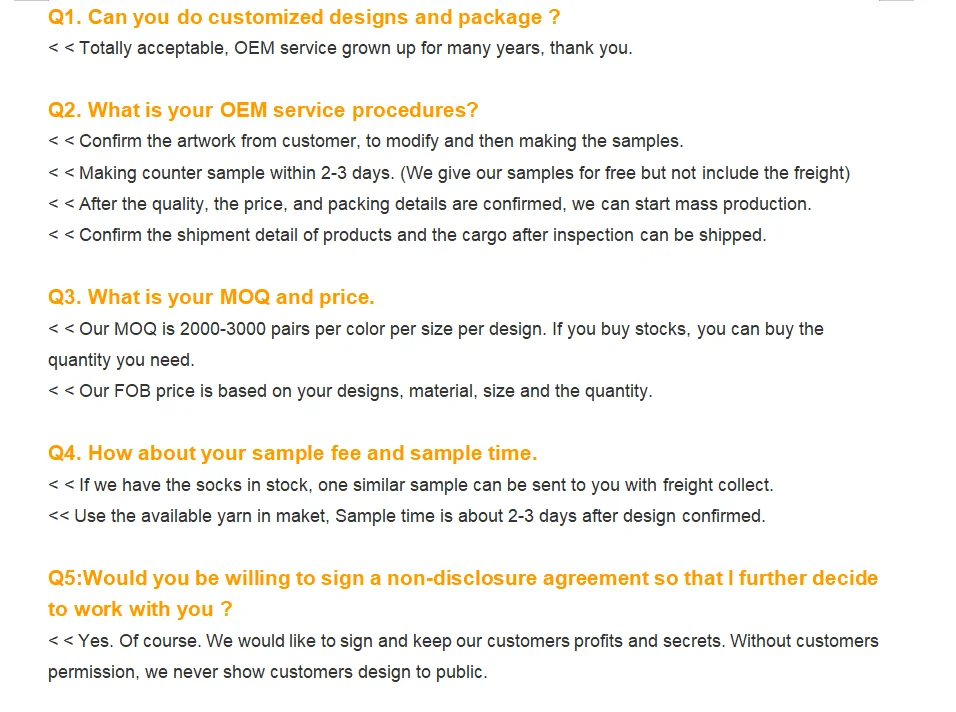 Q1. Can you do customized designs and package ?

< < Totally acceptable, OEM service grown up for many years, thank you.

Q2. What is your OEM service procedures?

< < Confirm the artwork from customer, to modify and then making the samples.

< < Making counter sample within 2-3 days. (We give our samples for free but not include the freight)

< < After the quality, the price, and packing details are confirmed, we can start mass production.

< < Confirm the shipment detail of products and the cargo after inspection can be shipped.

Q3. What is your MOQ and price.

< < Our MOQ is 2000-3000 pairs per color per size per design. If you buy stocks, you can buy the quantity you need.

< < Our FOB price is based on your designs, material, size and the quantity.

Q4. How about your sample fee and sample time.

< < If we have the socks in stock, one similar sample can be sent to you with freight collect.

<< Use the available yarn in maket, Sample time is about 2-3 days after design confirmed.

Q5:Would you be willing to sign a non-disclosure agreement so that I further decide to work with you ?

< < Yes. Of course. We would like to sign and keep our customers profits and secrets. Without customers permission, we never show customers design to public.